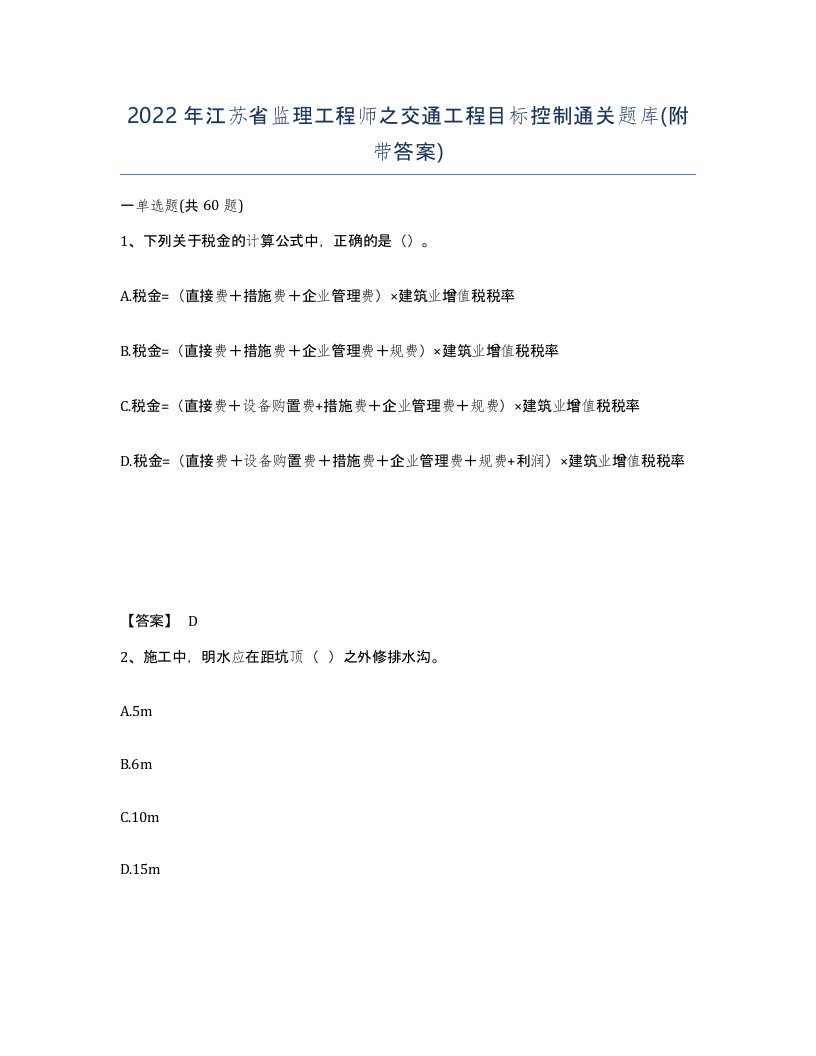 2022年江苏省监理工程师之交通工程目标控制通关题库(附带答案)

一单选题(共60题)

1、下列关于税金的计算公式中，正确的是（）。

A.税金=（直接费＋措施费＋企业管理费）×建筑业增值税税率

B.税金=（直接费＋措施费＋企业管理费＋规费）×建筑业增值税税率

C.税金=（直接费＋设备购置费+措施费＋企业管理费＋规费）×建筑业增值税税率

D.税金=（直接费＋设备购置费＋措施费＋企业管理费＋规费+利润）×建筑业增值税税率

【答案】 D

2、施工中，明水应在距坑顶（ ）之外修排水沟。

A.5m

B.6m

C.10m

D.15m